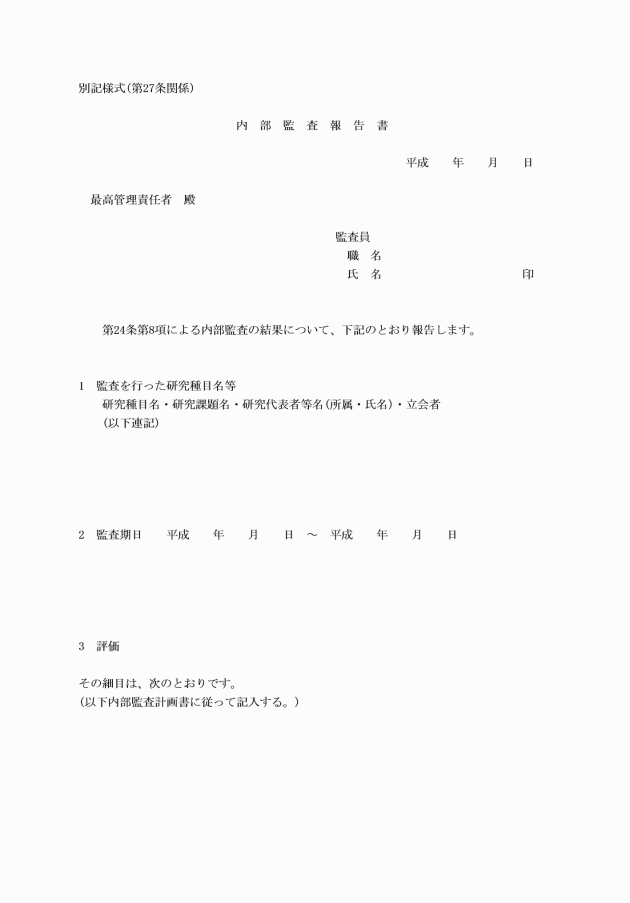 別記様式(第27条関係)

内 部 監 査 報 告 書

平成　　年　　月　　日

最高管理責任者　殿

監査員
職　名
氏　名　　　　　　　　　　印

第24条第8項による内部監査の結果について、下記のとおり報告します。

1　監査を行った研究種目名等
研究種目名・研究課題名・研究代表者等名(所属・氏名)・立会者
(以下連記)

2　監査期日　　平成　　年　　月　　日　～　平成　　年　　月　　日

3　評価

その細目は、次のとおりです。
(以下内部監査計画書に従って記入する。)